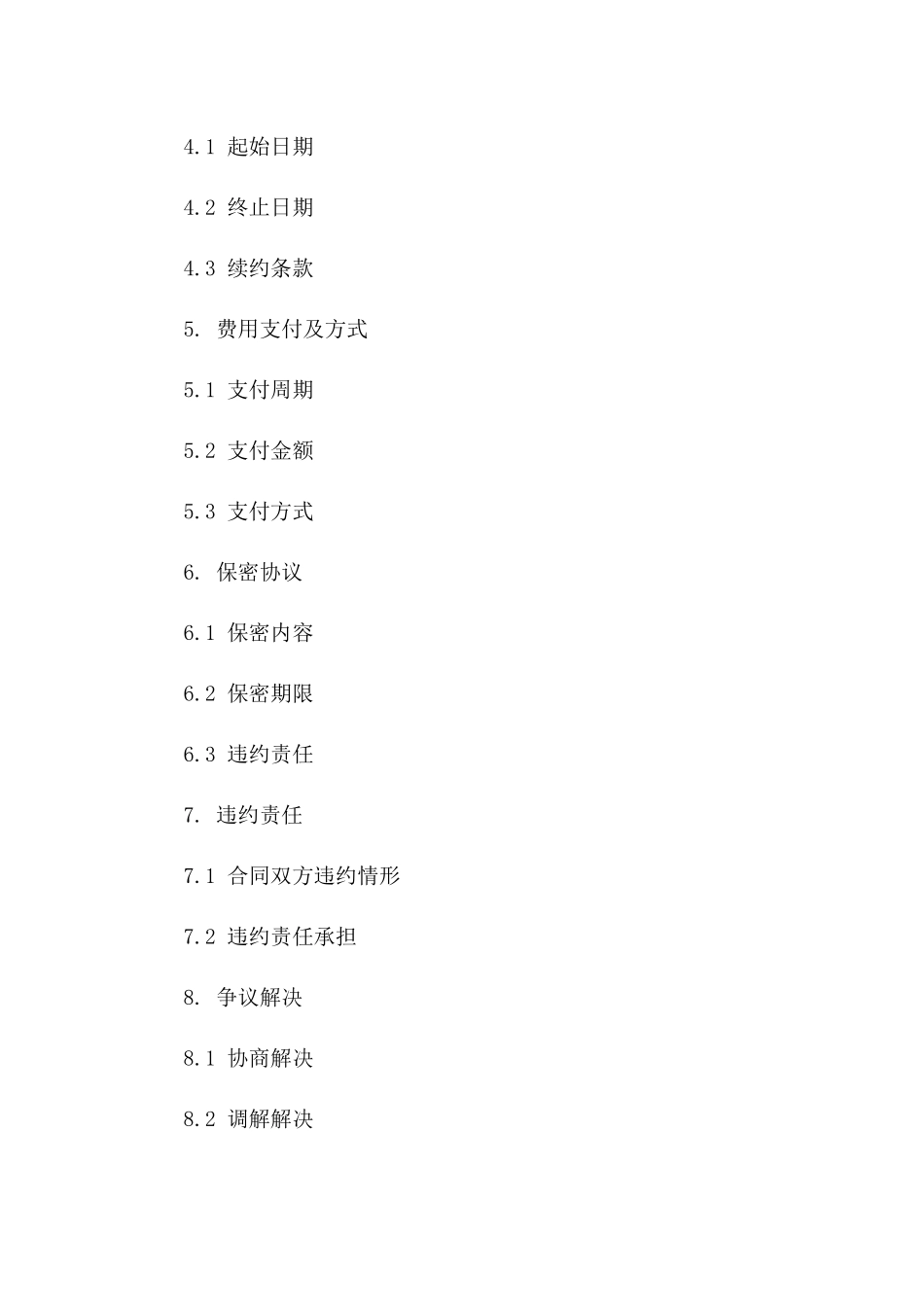 4.1 起始日期

4.2 终止日期

4.3 续约条款

5. 费用支付及方式

5.1 支付周期

5.2 支付金额

5.3 支付方式

6. 保密协议

6.1 保密内容

6.2 保密期限

6.3 违约责任

7. 违约责任

7.1 合同双方违约情形

7.2 违约责任承担

8. 争议解决

8.1 协商解决

8.2 调解解决